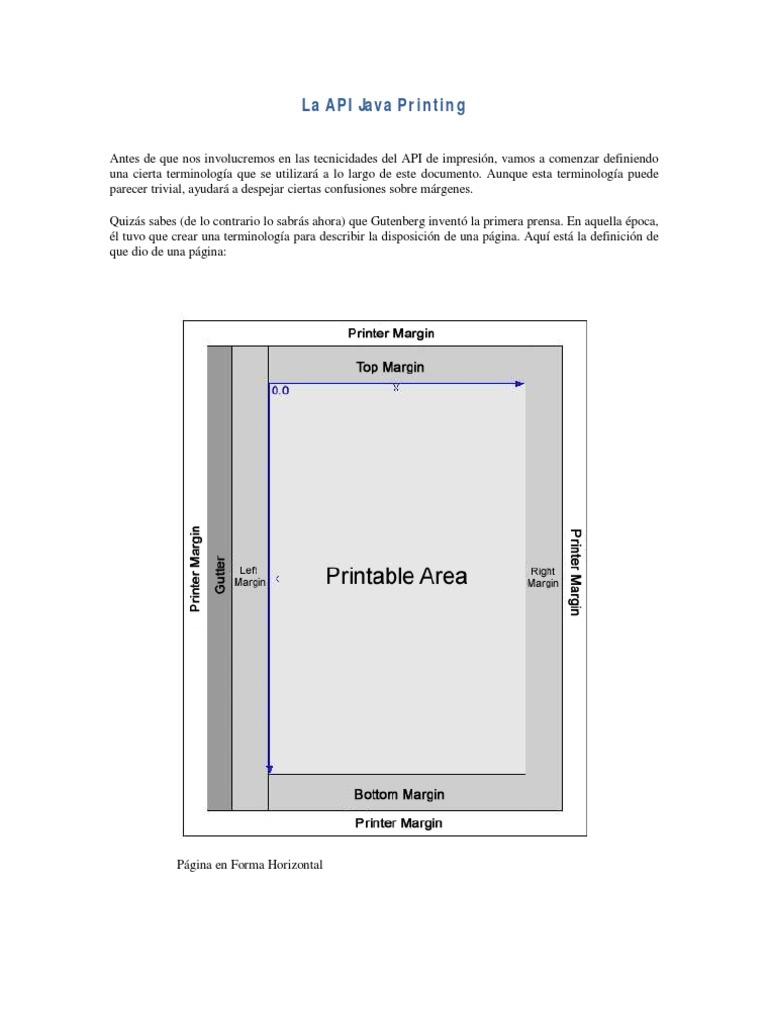 La API Java Printing

Antes de que nos involucremos en las tecnicidades del API de impresión, vamos a comenzar definiendo una cierta terminología que se utilizará a lo largo de este documento. Aunque esta terminología puede parecer trivial, ayudará a despejar ciertas confusiones sobre márgenes.

Quizás sabes (de lo contrario lo sabrás ahora) que Gutenberg inventó la primera prensa. En aquella época, él tuvo que crear una terminología para describir la disposición de una página. Aquí está la definición de que dio de una página:

Printer Margin
Top Margin
0.0
x
Printer Margin
Gutter
Left Margin
y
Printable Area
Right Margin
Printer Margin
Bottom Margin
Printer Margin

Página en Forma Horizontal